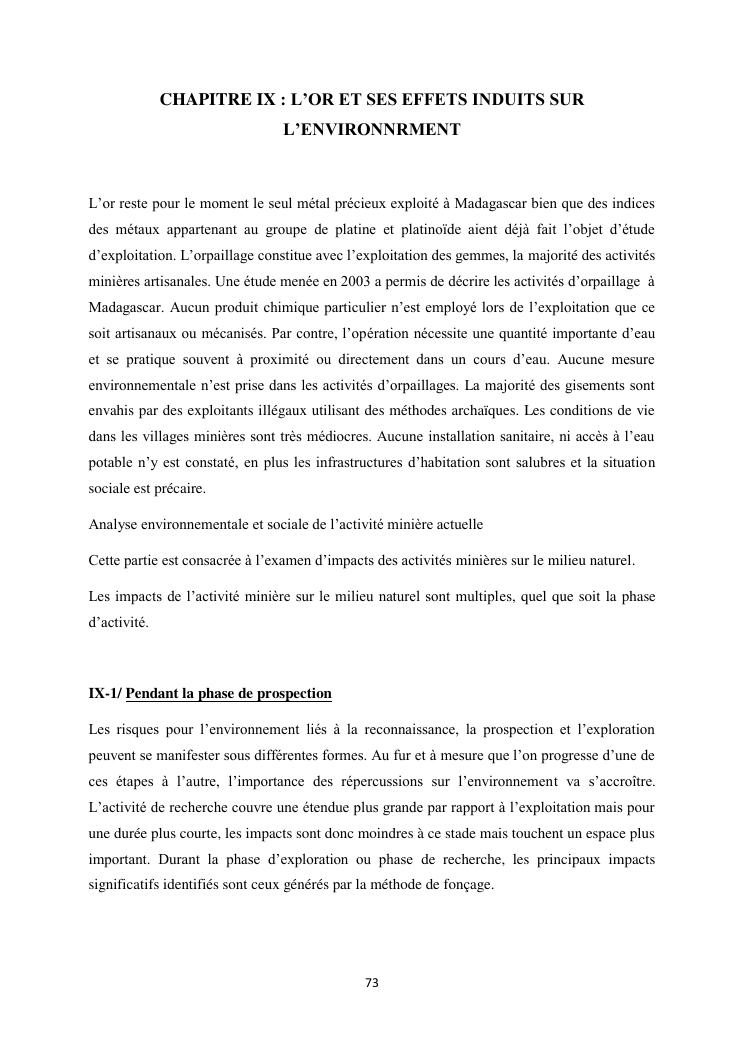 CHAPITRE IX : L'OR ET SES EFFETS INDUITS SUR L'ENVIRONNRMENT

L'or reste pour le moment le seul métal précieux exploité à Madagascar bien que des indices des métaux appartenant au groupe de platine et platinoïde aient déjà fait l'objet d'étude d'exploitation. L'orpaillage constitue avec l'exploitation des gemmes, la majorité des activités minières artisanales. Une étude menée en 2003 a permis de décrire les activités d'orpaillage à Madagascar. Aucun produit chimique particulier n'est employé lors de l'exploitation que ce soit artisanaux ou mécanisés. Par contre, l'opération nécessite une quantité importante d'eau et se pratique souvent à proximité ou directement dans un cours d'eau. Aucune mesure environnementale n'est prise dans les activités d'orpaillages. La majorité des gisements sont envahis par des exploitants illégaux utilisant des méthodes archaïques. Les conditions de vie dans les villages minières sont très médiocres. Aucune installation sanitaire, ni accès à l'eau potable n'y est constaté, en plus les infrastructures d'habitation sont salubres et la situation sociale est précaire.

Analyse environnementale et sociale de l'activité minière actuelle

Cette partie est consacrée à l'examen d'impacts des activités minières sur le milieu naturel.

Les impacts de l'activité minière sur le milieu naturel sont multiples, quel que soit la phase d'activité.

IX-1/ Pendant la phase de prospection

Les risques pour l'environnement liés à la reconnaissance, la prospection et l'exploration peuvent se manifester sous différentes formes. Au fur et à mesure que l'on progresse d'une de ces étapes à l'autre, l'importance des répercussions sur l'environnement va s'accroître. L'activité de recherche couvre une étendue plus grande par rapport à l'exploitation mais pour une durée plus courte, les impacts sont donc moindres à ce stade mais touchent un espace plus important. Durant la phase d'exploration ou phase de recherche, les principaux impacts significatifs identifiés sont ceux générés par la méthode de fonçage.

73